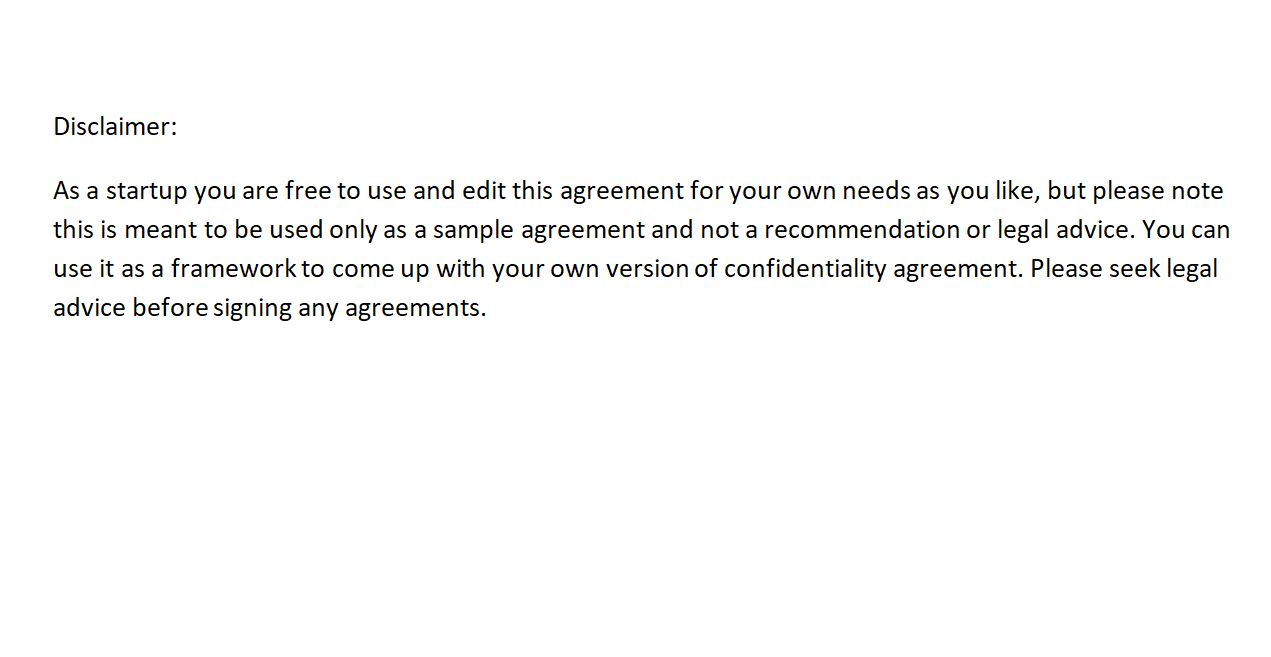 Disclaimer:

As a startup you are free to use and edit this agreement for your own needs as you like, but please note this is meant to be used only as a sample agreement and not a recommendation or legal advice. You can use it as a framework to come up with your own version of confidentiality agreement. Please seek legal advice before signing any agreements.